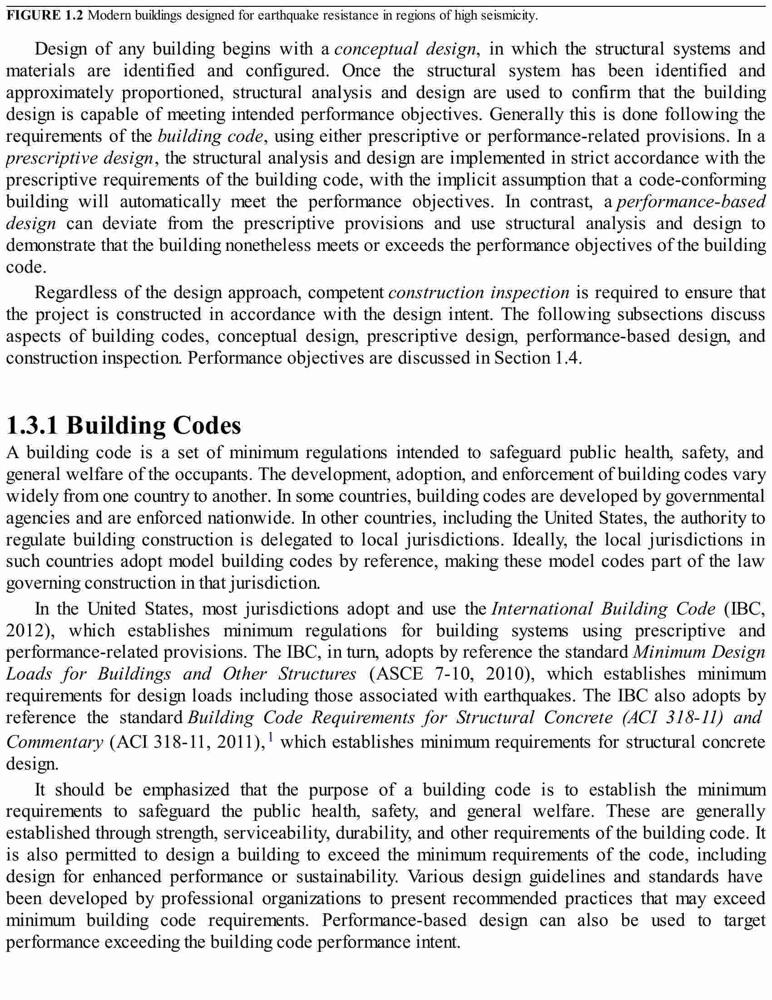 FIGURE 1.2 Modern buildings designed for earthquake resistance in regions of high seismicity.

Design of any building begins with a conceptual design, in which the structural systems and materials are identified and configured. Once the structural system has been identified and approximately proportioned, structural analysis and design are used to confirm that the building design is capable of meeting intended performance objectives. Generally this is done following the requirements of the building code, using either prescriptive or performance-related provisions. In a prescriptive design, the structural analysis and design are implemented in strict accordance with the prescriptive requirements of the building code, with the implicit assumption that a code-conforming building will automatically meet the performance objectives. In contrast, a performance-based design can deviate from the prescriptive provisions and use structural analysis and design to demonstrate that the building nonetheless meets or exceeds the performance objectives of the building code.

Regardless of the design approach, competent construction inspection is required to ensure that the project is constructed in accordance with the design intent. The following subsections discuss aspects of building codes, conceptual design, prescriptive design, performance-based design, and construction inspection. Performance objectives are discussed in Section 1.4.

1.3.1 Building Codes

A building code is a set of minimum regulations intended to safeguard public health, safety, and general welfare of the occupants. The development, adoption, and enforcement of building codes vary widely from one country to another. In some countries, building codes are developed by governmental agencies and are enforced nationwide. In other countries, including the United States, the authority to regulate building construction is delegated to local jurisdictions. Ideally, the local jurisdictions in such countries adopt model building codes by reference, making these model codes part of the law governing construction in that jurisdiction.

In the United States, most jurisdictions adopt and use the International Building Code (IBC, 2012), which establishes minimum regulations for building systems using prescriptive and performance-related provisions. The IBC, in turn, adopts by reference the standard Minimum Design Loads for Buildings and Other Structures (ASCE 7-10, 2010), which establishes minimum requirements for design loads including those associated with earthquakes. The IBC also adopts by reference the standard Building Code Requirements for Structural Concrete (ACI 318-11) and Commentary (ACI 318-11, 2011),$^1$ which establishes minimum requirements for structural concrete design.

It should be emphasized that the purpose of a building code is to establish the minimum requirements to safeguard the public health, safety, and general welfare. These are generally established through strength, serviceability, durability, and other requirements of the building code. It is also permitted to design a building to exceed the minimum requirements of the code, including design for enhanced performance or sustainability. Various design guidelines and standards have been developed by professional organizations to present recommended practices that may exceed minimum building code requirements. Performance-based design can also be used to target performance exceeding the building code performance intent.